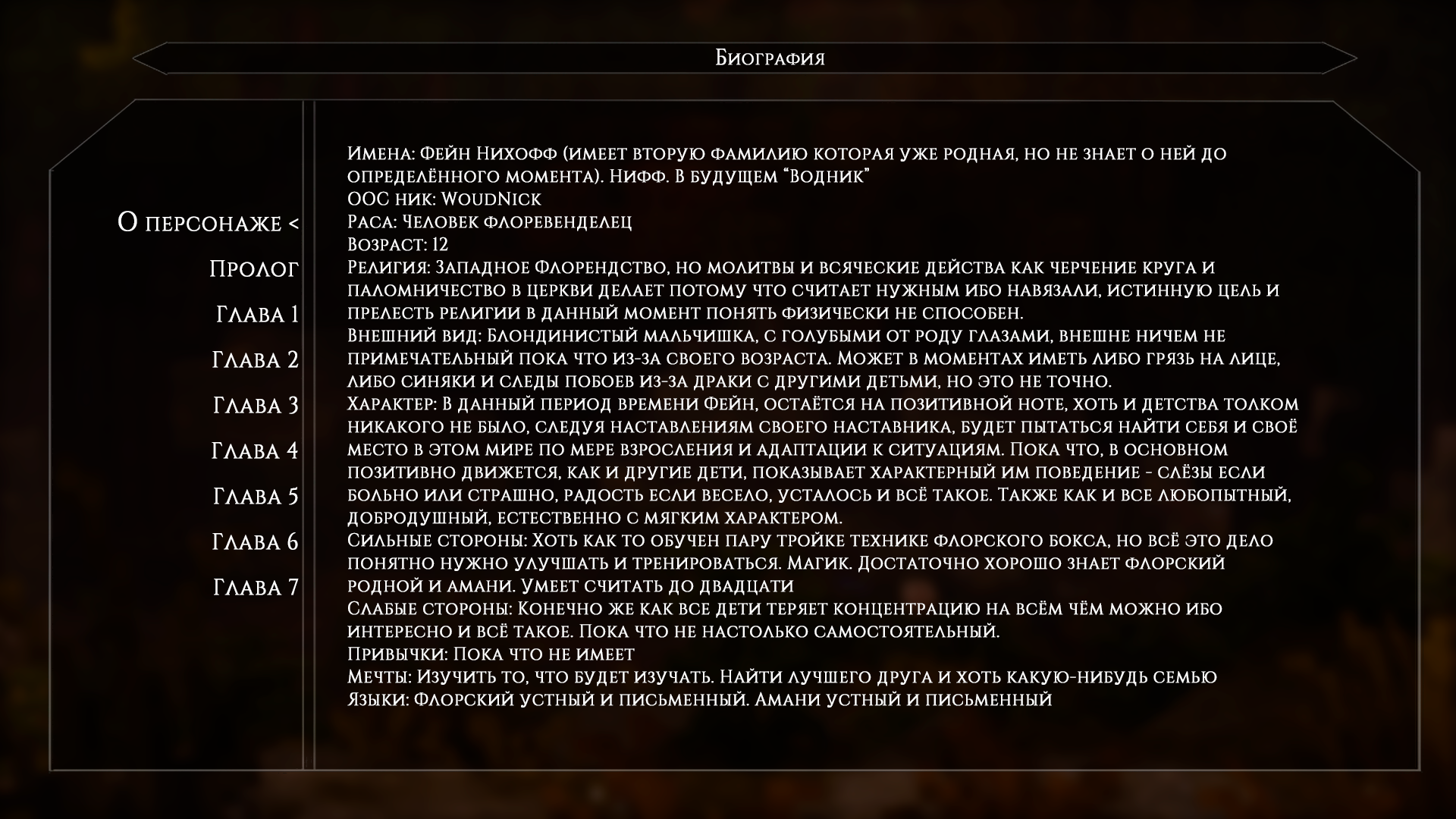 Биография

О персонаже <
Пролог
Глава 1
Глава 2
Глава 3
Глава 4
Глава 5
Глава 6
Глава 7

Имена: Фейн Нихофф (имеет вторую фамилию которая уже родная, но не знает о ней до определённого момента). Нифф. В будущем "Водник"
ООС ник: WoudNick
Раса: Человек флоревенделец
Возраст: 12
Религия: Западное Флорендство, но молитвы и всяческие действа как черчение круга и паломничество в церкви делает потому что считает нужным ибо навязали, истинную цель и прелесть религии в данный момент понять физически не способен.
Внешний вид: Блондинистый мальчишка, с голубыми от роду глазами, внешне ничем не примечательный пока что из-за своего возраста. Может в моментах иметь либо грязь на лице, либо синяки и следы побоев из-за драки с другими детьми, но это не точно.
Характер: В данный период времени Фейн, остаётся на позитивной ноте, хоть и детства толком никакого не было, следуя наставлениям своего наставника, будет пытаться найти себя и своё место в этом мире по мере взросления и адаптации к ситуациям. Пока что, в основном позитивно движется, как и другие дети, показывает характерный им поведение - слёзы если больно или страшно, радость если весело, усталось и всё такое. Также как и все любопытный, добродушный, естественно с мягким характером.
Сильные стороны: Хоть как то обучен пару тройке технике флорского бокса, но всё это дело понятно нужно улучшать и тренироваться. Магик. Достаточно хорошо знает флорский родной и амани. Умеет считать до двадцати
Слабые стороны: Конечно же как все дети теряет концентрацию на всём чём можно ибо интересно и всё такое. Пока что не настолько самостоятельный.
Привычки: Пока что не имеет
Мечты: Изучить то, что будет изучать. Найти лучшего друга и хоть какую-нибудь семью
Языки: Флорский устный и письменный. Амани устный и письменный